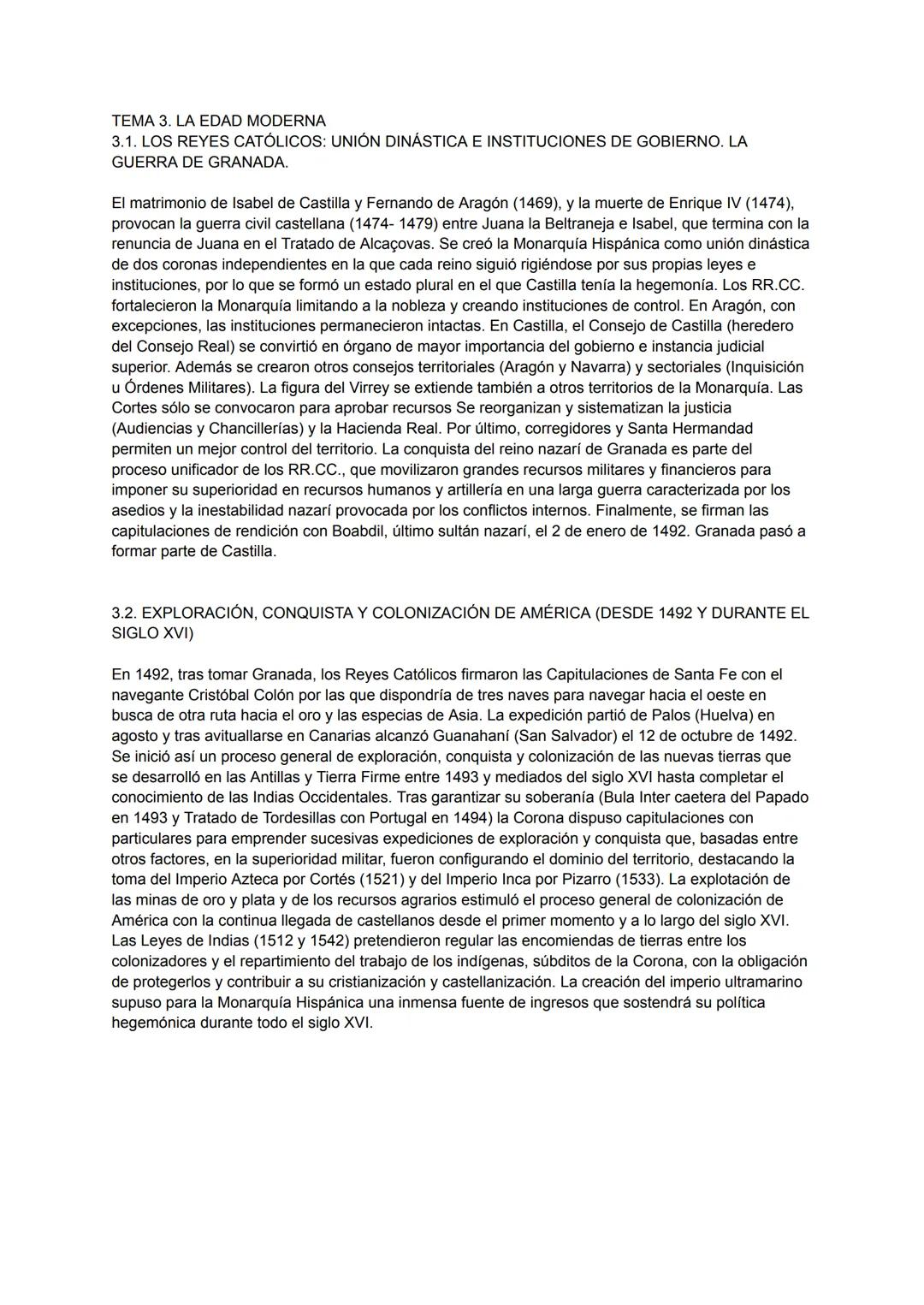 TEMA 3. LA EDAD MODERNA
3.1. LOS REYES CATÓLICOS: UNIÓN DINÁSTICA E INSTITUCIONES DE GOBIERNO. LA GUERRA DE GRANADA.

El matrimonio de Isabel de Castilla y Fernando de Aragón (1469), y la muerte de Enrique IV (1474), provocan la guerra civil castellana (1474- 1479) entre Juana la Beltraneja e Isabel, que termina con la renuncia de Juana en el Tratado de Alcaçovas. Se creó la Monarquía Hispánica como unión dinástica de dos coronas independientes en la que cada reino siguió rigiéndose por sus propias leyes e instituciones, por lo que se formó un estado plural en el que Castilla tenía la hegemonía. Los RR.CC. fortalecieron la Monarquía limitando a la nobleza y creando instituciones de control. En Aragón, con excepciones, las instituciones permanecieron intactas. En Castilla, el Consejo de Castilla (heredero del Consejo Real) se convirtió en órgano de mayor importancia del gobierno e instancia judicial superior. Además se crearon otros consejos territoriales (Aragón y Navarra) y sectoriales (Inquisición u Órdenes Militares). La figura del Virrey se extiende también a otros territorios de la Monarquía. Las Cortes sólo se convocaron para aprobar recursos Se reorganizan y sistematizan la justicia (Audiencias y Chancillerías) y la Hacienda Real. Por último, corregidores y Santa Hermandad permiten un mejor control del territorio. La conquista del reino nazarí de Granada es parte del proceso unificador de los RR.CC., que movilizaron grandes recursos militares y financieros para imponer su superioridad en recursos humanos y artillería en una larga guerra caracterizada por los asedios y la inestabilidad nazarí provocada por los conflictos internos. Finalmente, se firman las capitulaciones de rendición con Boabdil, último sultán nazarí, el 2 de enero de 1492. Granada pasó a formar parte de Castilla.

3.2. EXPLORACIÓN, CONQUISTA Y COLONIZACIÓN DE AMÉRICA (DESDE 1492 Y DURANTE EL SIGLO XVI)

En 1492, tras tomar Granada, los Reyes Católicos firmaron las Capitulaciones de Santa Fe con el navegante Cristóbal Colón por las que dispondría de tres naves para navegar hacia el oeste en busca de otra ruta hacia el oro y las especias de Asia. La expedición partió de Palos (Huelva) en agosto y tras avituallarse en Canarias alcanzó Guanahaní (San Salvador) el 12 de octubre de 1492. Se inició así un proceso general de exploración, conquista y colonización de las nuevas tierras que se desarrolló en las Antillas y Tierra Firme entre 1493 y mediados del siglo XVI hasta completar el conocimiento de las Indias Occidentales. Tras garantizar su soberanía (Bula Inter caetera del Papado en 1493 y Tratado de Tordesillas con Portugal en 1494) la Corona dispuso capitulaciones con particulares para emprender sucesivas expediciones de exploración y conquista que, basadas entre otros factores, en la superioridad militar, fueron configurando el dominio del territorio, destacando la toma del Imperio Azteca por Cortés (1521) y del Imperio Inca por Pizarro (1533). La explotación de las minas de oro y plata y de los recursos agrarios estimuló el proceso general de colonización de América con la continua llegada de castellanos desde el primer momento y a lo largo del siglo XVI. Las Leyes de Indias (1512 y 1542) pretendieron regular las encomiendas de tierras entre los colonizadores y el repartimiento del trabajo de los indígenas, súbditos de la Corona, con la obligación de protegerlos y contribuir a su cristianización y castellanización. La creación del imperio ultramarino supuso para la Monarquía Hispánica una inmensa fuente de ingresos que sostendrá su política hegemónica durante todo el siglo XVI.